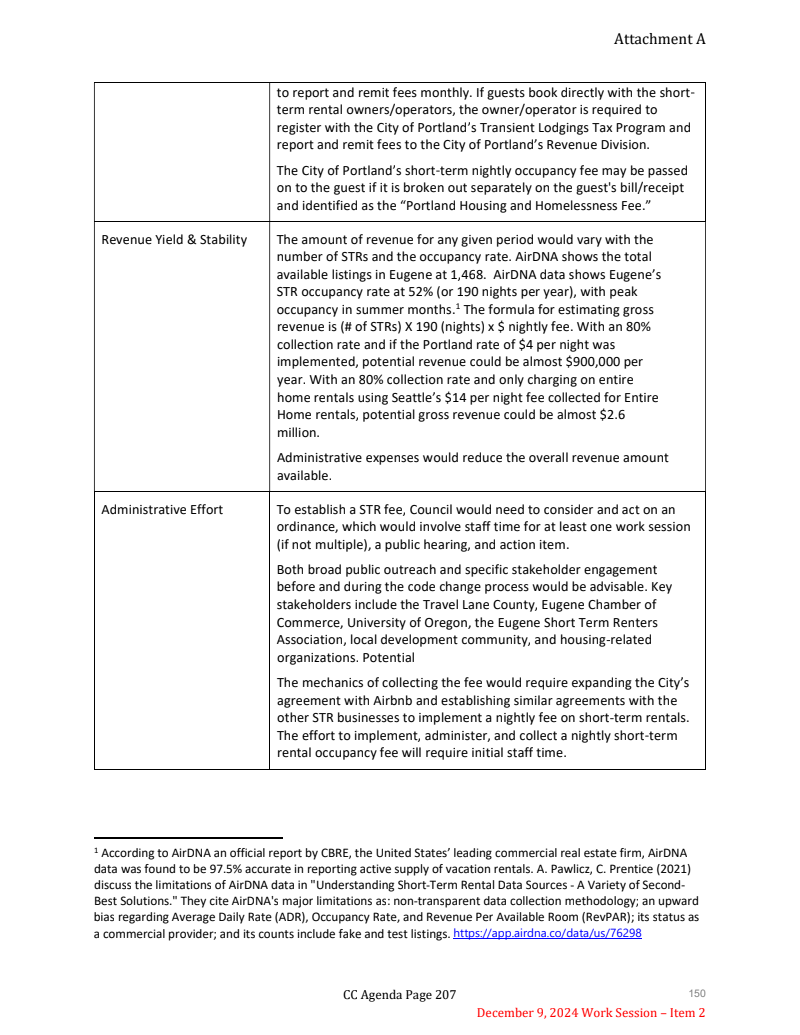 Attachment A

| | |
|---|---|
| | to report and remit fees monthly. If guests book directly with the short-term rental owners/operators, the owner/operator is required to register with the City of Portland's Transient Lodgings Tax Program and report and remit fees to the City of Portland's Revenue Division.<br><br>The City of Portland's short-term nightly occupancy fee may be passed on to the guest if it is broken out separately on the guest's bill/receipt and identified as the "Portland Housing and Homelessness Fee." |
| Revenue Yield & Stability | The amount of revenue for any given period would vary with the number of STRs and the occupancy rate. AirDNA shows the total available listings in Eugene at 1,468. AirDNA data shows Eugene's STR occupancy rate at 52% (or 190 nights per year), with peak occupancy in summer months.$^1$ The formula for estimating gross revenue is (# of STRs) X 190 (nights) x \$ nightly fee. With an 80% collection rate and if the Portland rate of \$4 per night was implemented, potential revenue could be almost \$900,000 per year. With an 80% collection rate and only charging on entire home rentals using Seattle's \$14 per night fee collected for Entire Home rentals, potential gross revenue could be almost \$2.6 million.<br><br>Administrative expenses would reduce the overall revenue amount available. |
| Administrative Effort | To establish a STR fee, Council would need to consider and act on an ordinance, which would involve staff time for at least one work session (if not multiple), a public hearing, and action item.<br><br>Both broad public outreach and specific stakeholder engagement before and during the code change process would be advisable. Key stakeholders include the Travel Lane County, Eugene Chamber of Commerce, University of Oregon, the Eugene Short Term Renters Association, local development community, and housing-related organizations. Potential<br><br>The mechanics of collecting the fee would require expanding the City's agreement with Airbnb and establishing similar agreements with the other STR businesses to implement a nightly fee on short-term rentals. The effort to implement, administer, and collect a nightly short-term rental occupancy fee will require initial staff time. |

$^1$ According to AirDNA an official report by CBRE, the United States' leading commercial real estate firm, AirDNA data was found to be 97.5% accurate in reporting active supply of vacation rentals. A. Pawlicz, C. Prentice (2021) discuss the limitations of AirDNA data in "Understanding Short-Term Rental Data Sources - A Variety of Second-Best Solutions." They cite AirDNA's major limitations as: non-transparent data collection methodology; an upward bias regarding Average Daily Rate (ADR), Occupancy Rate, and Revenue Per Available Room (RevPAR); its status as a commercial provider; and its counts include fake and test listings. https://app.airdna.co/data/us/76298

CC Agenda Page 207
150
December 9, 2024 Work Session – Item 2